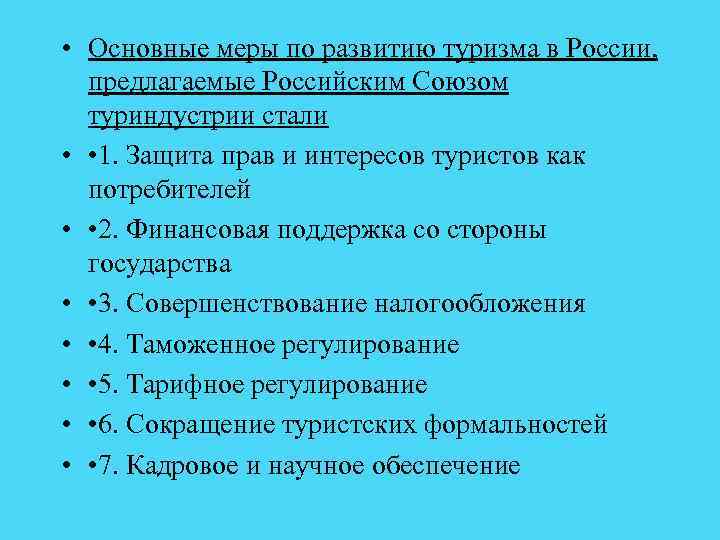 • Основные меры по развитию туризма в России, предлагаемые Российским Союзом туриндустрии стали

• •1. Защита прав и интересов туристов как потребителей

• •2. Финансовая поддержка со стороны государства

• •3. Совершенствование налогообложения

• •4. Таможенное регулирование

• •5. Тарифное регулирование

• •6. Сокращение туристских формальностей

• •7. Кадровое и научное обеспечение